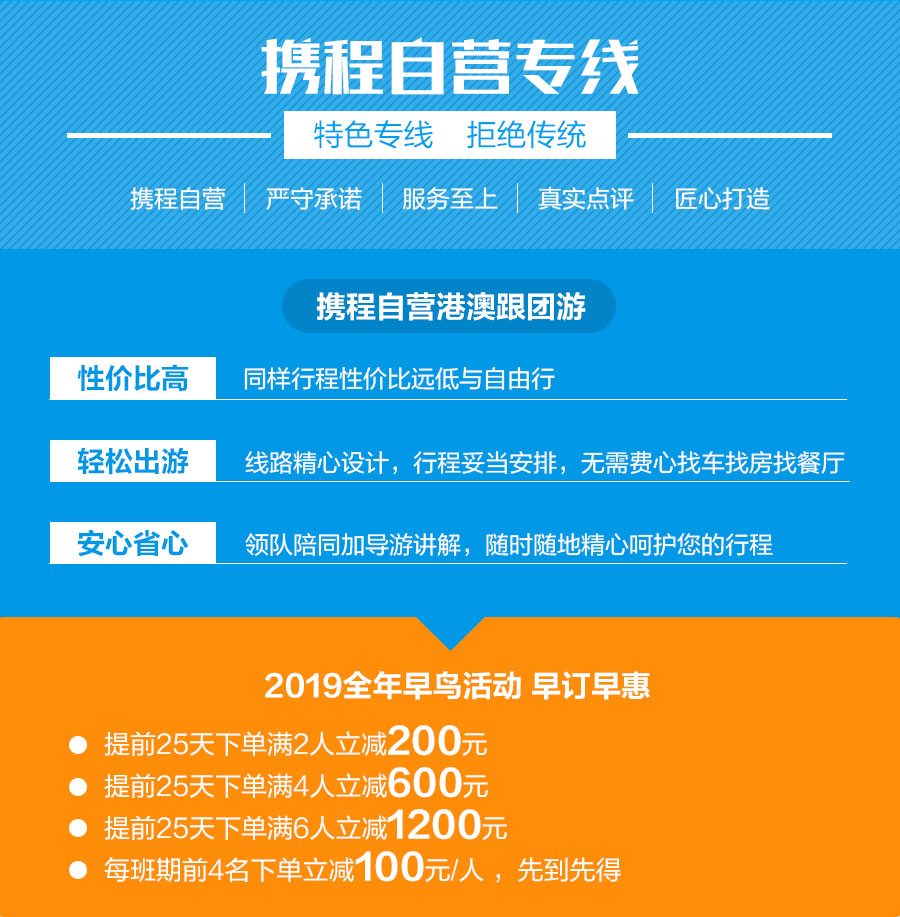 携程自营专线

特色专线　拒绝传统

携程自营 | 严守承诺 | 服务至上 | 真实点评 | 匠心打造

携程自营港澳跟团游

性价比高　同样行程性价比远低与自由行

轻松出游　线路精心设计，行程妥当安排，无需费心找车找房找餐厅

安心省心　领队陪同加导游讲解，随时随地精心呵护您的行程

2019全年早鸟活动 早订早惠

● 提前25天下单满2人立减200元
● 提前25天下单满4人立减600元
● 提前25天下单满6人立减1200元
● 每班期前4名下单立减100元/人，先到先得